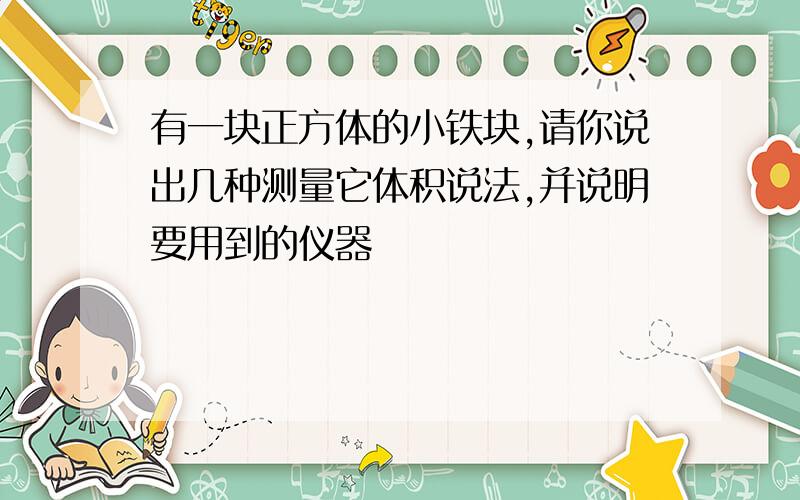 tiger

有一块正方体的小铁块,请你说出几种测量它体积说法,并说明要用到的仪器